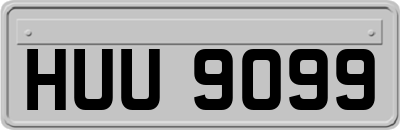 HUU 9099